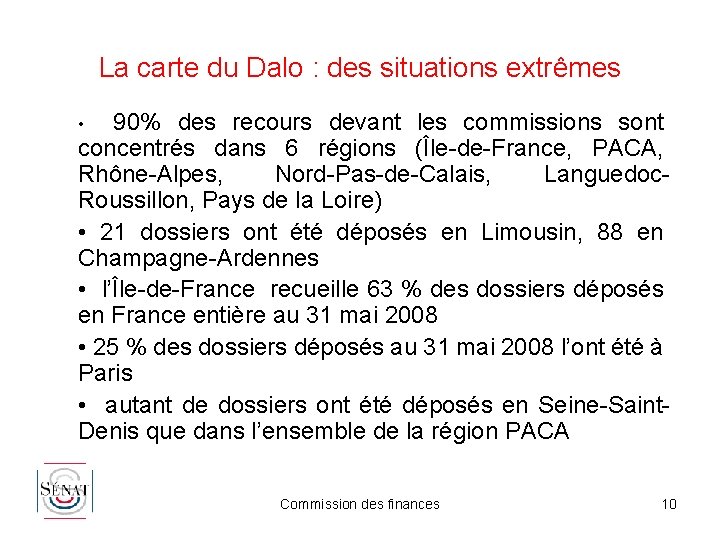 La carte du Dalo : des situations extrêmes

• 90% des recours devant les commissions sont concentrés dans 6 régions (Île-de-France, PACA, Rhône-Alpes, Nord-Pas-de-Calais, Languedoc-Roussillon, Pays de la Loire)

• 21 dossiers ont été déposés en Limousin, 88 en Champagne-Ardennes

• l'Île-de-France recueille 63 % des dossiers déposés en France entière au 31 mai 2008

• 25 % des dossiers déposés au 31 mai 2008 l'ont été à Paris

• autant de dossiers ont été déposés en Seine-Saint-Denis que dans l'ensemble de la région PACA

SÉNAT

Commission des finances

10